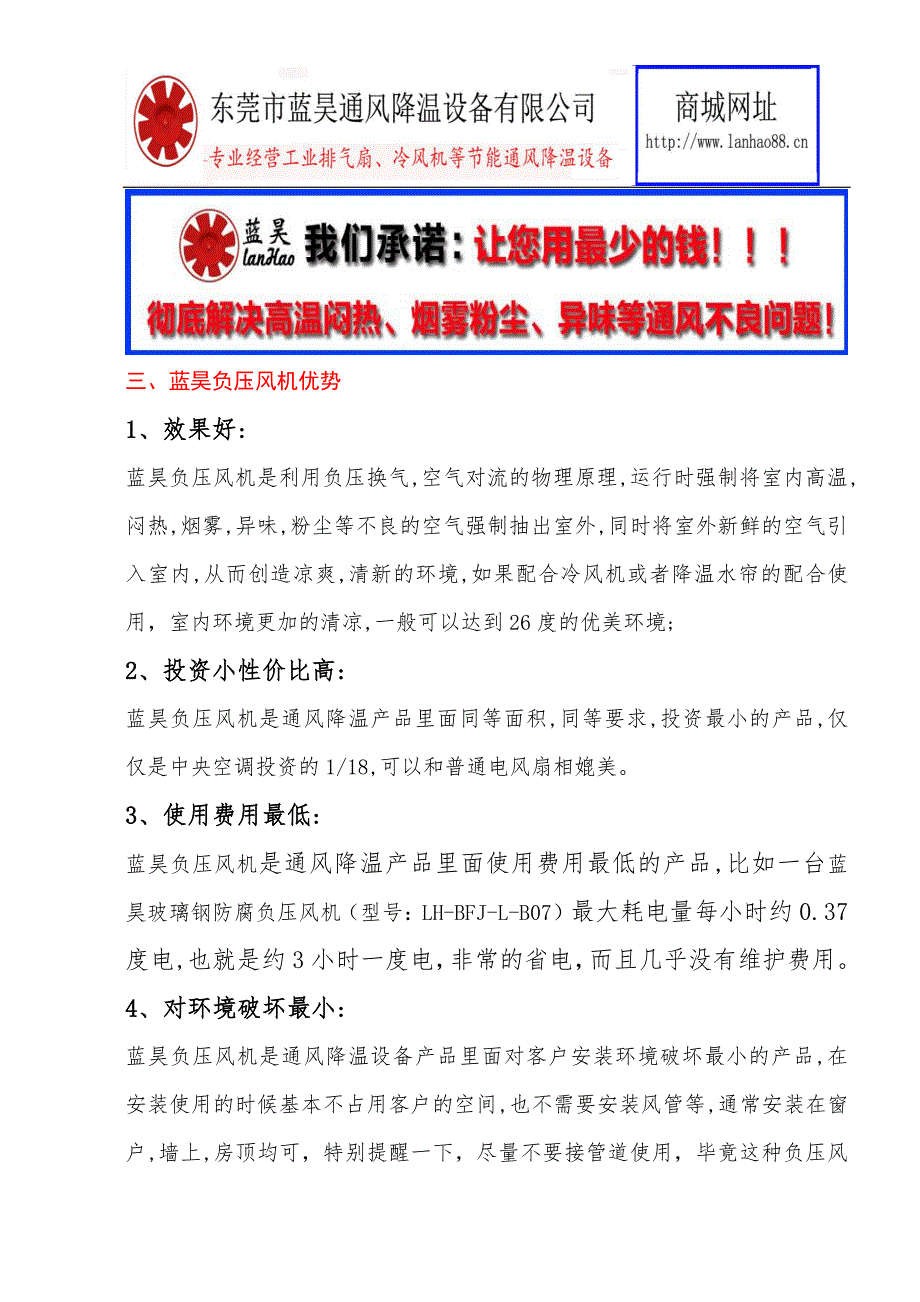 东莞市蓝昊通风降温设备有限公司

-专业经营工业排气扇、冷风机等节能通风降温设备

商城网址

http://www.lanhao88.cn

蓝昊 lanHao 我们承诺：让您用最少的钱！！！

彻底解决高温闷热、烟雾粉尘、异味等通风不良问题！

三、蓝昊负压风机优势

1、效果好：

蓝昊负压风机是利用负压换气,空气对流的物理原理,运行时强制将室内高温,闷热,烟雾,异味,粉尘等不良的空气强制抽出室外,同时将室外新鲜的空气引入室内,从而创造凉爽,清新的环境,如果配合冷风机或者降温水帘的配合使用，室内环境更加的清凉,一般可以达到26度的优美环境;

2、投资小性价比高：

蓝昊负压风机是通风降温产品里面同等面积,同等要求,投资最小的产品,仅仅是中央空调投资的1/18,可以和普通电风扇相媲美。

3、使用费用最低：

蓝昊负压风机是通风降温产品里面使用费用最低的产品,比如一台蓝昊玻璃钢防腐负压风机（型号：LH-BFJ-L-B07）最大耗电量每小时约0.37度电,也就是约3小时一度电,非常的省电,而且几乎没有维护费用。

4、对环境破坏最小：

蓝昊负压风机是通风降温设备产品里面对客户安装环境破坏最小的产品,在安装使用的时候基本不占用客户的空间,也不需要安装风管等,通常安装在窗户,墙上,房顶均可，特别提醒一下，尽量不要接管道使用，毕竟这种负压风